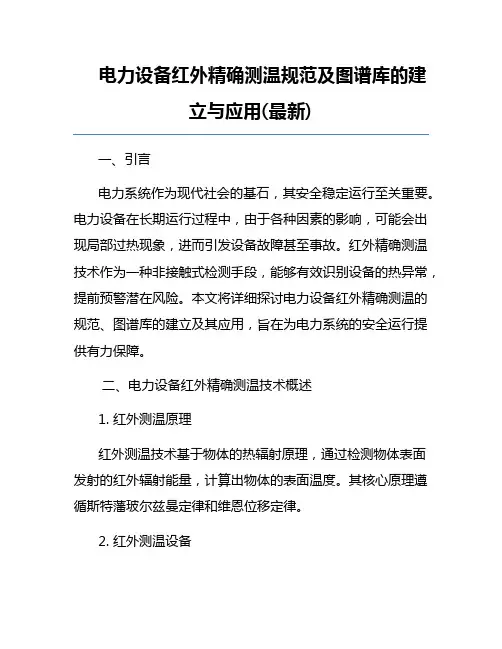 电力设备红外精确测温规范及图谱库的建立与应用(最新)

一、引言

电力系统作为现代社会的基石，其安全稳定运行至关重要。电力设备在长期运行过程中，由于各种因素的影响，可能会出现局部过热现象，进而引发设备故障甚至事故。红外精确测温技术作为一种非接触式检测手段，能够有效识别设备的热异常，提前预警潜在风险。本文将详细探讨电力设备红外精确测温的规范、图谱库的建立及其应用，旨在为电力系统的安全运行提供有力保障。

二、电力设备红外精确测温技术概述

1. 红外测温原理

红外测温技术基于物体的热辐射原理，通过检测物体表面发射的红外辐射能量，计算出物体的表面温度。其核心原理遵循斯特藩玻尔兹曼定律和维恩位移定律。

2. 红外测温设备